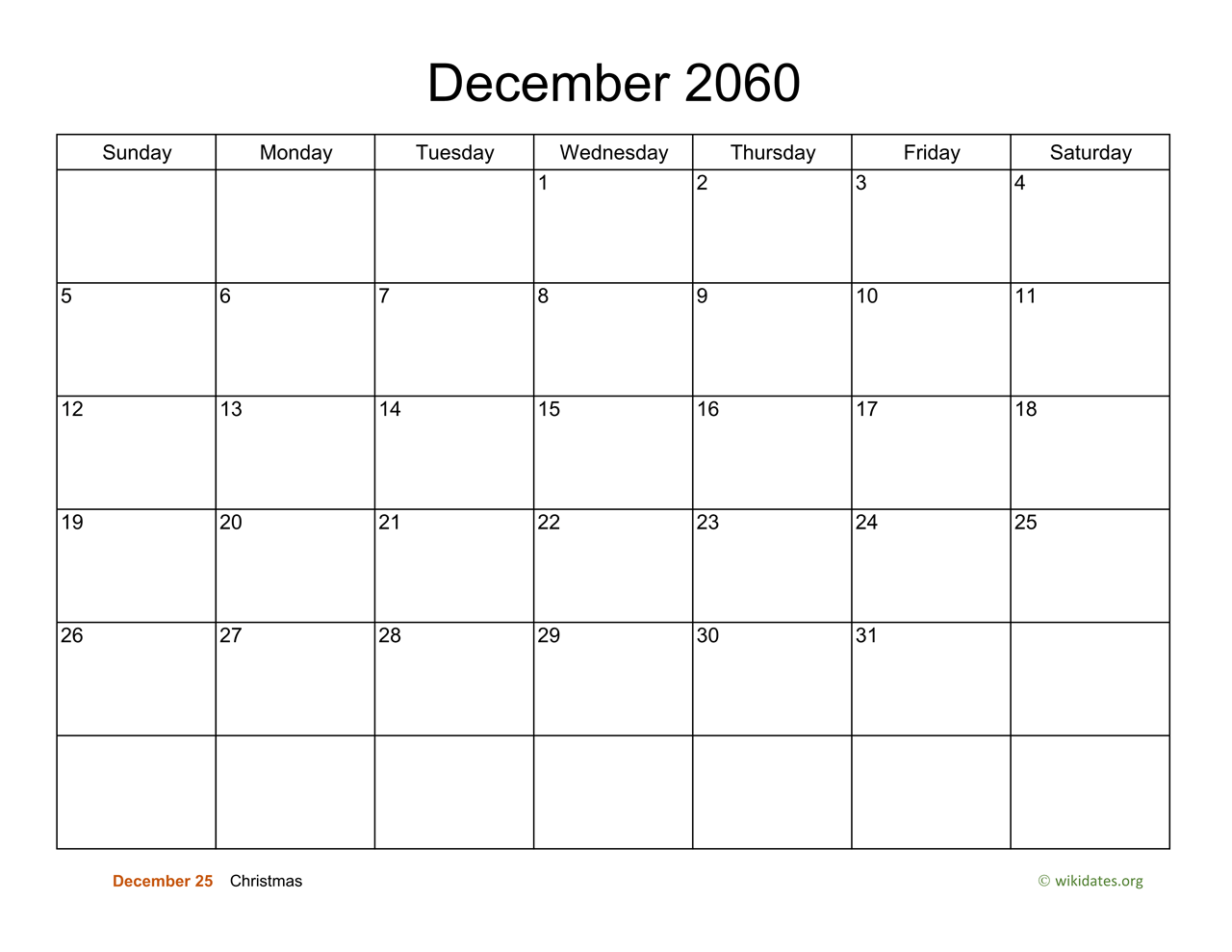 December 2060

| Sunday | Monday | Tuesday | Wednesday | Thursday | Friday | Saturday |
|---|---|---|---|---|---|---|
| | | | 1 | 2 | 3 | 4 |
| 5 | 6 | 7 | 8 | 9 | 10 | 11 |
| 12 | 13 | 14 | 15 | 16 | 17 | 18 |
| 19 | 20 | 21 | 22 | 23 | 24 | 25 |
| 26 | 27 | 28 | 29 | 30 | 31 | |
| | | | | | | |

December 25 Christmas

© wikidates.org